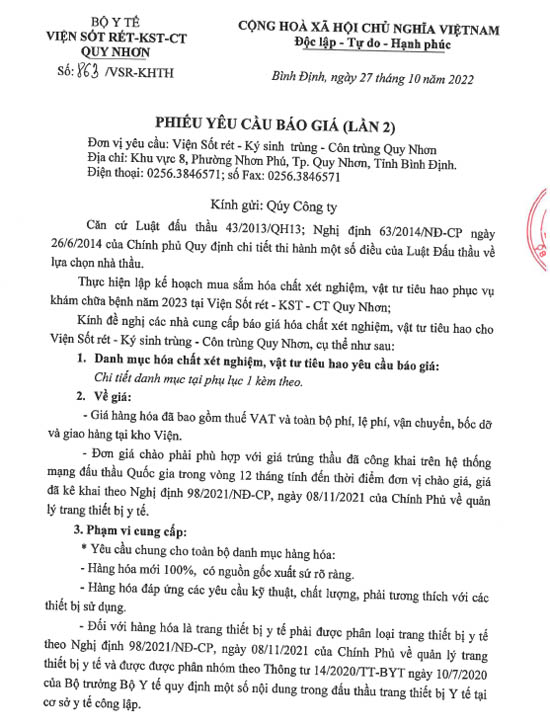 BỘ Y TẾ
VIỆN SỐT RÉT-KST-CT
QUY NHƠN
Số: 863 /VSR-KHTH

CỘNG HOÀ XÃ HỘI CHỦ NGHĨA VIỆTNAM
Độc lập - Tự do - Hạnh phúc

Bình Định, ngày 27 tháng 10 năm 2022

PHIẾU YÊU CẦU BÁO GIÁ (LẦN 2)

Đơn vị yêu cầu: Viện Sốt rét - Ký sinh trùng - Côn trùng Quy Nhơn
Địa chỉ: Khu vực 8, Phường Nhơn Phú, Tp. Quy Nhơn, Tỉnh Bình Định.
Điện thoại: 0256.3846571; số Fax: 0256.3846571

Kính gửi: Qúy Công ty

Căn cứ Luật đấu thầu 43/2013/QH13; Nghị định 63/2014/NĐ-CP ngày 26/6/2014 của Chính phủ Quy định chi tiết thi hành một số điều của Luật Đấu thầu về lựa chọn nhà thầu.

Thực hiện lập kế hoạch mua sắm hóa chất xét nghiệm, vật tư tiêu hao phục vụ khám chữa bệnh năm 2023 tại Viện Sốt rét - KST - CT Quy Nhơn;

Kính đề nghị các nhà cung cấp báo giá hóa chất xét nghiệm, vật tư tiêu hao cho Viện Sốt rét - Ký sinh trùng - Côn trùng Quy Nhơn, cụ thể như sau:

1. Danh mục hóa chất xét nghiệm, vật tư tiêu hao yêu cầu báo giá:
Chi tiết danh mục tại phụ lục 1 kèm theo.

2. Về giá:
- Giá hàng hóa đã bao gồm thuế VAT và toàn bộ phí, lệ phí, vận chuyển, bốc dỡ và giao hàng tại kho Viện.

- Đơn giá chào phải phù hợp với giá trúng thầu đã công khai trên hệ thống mạng đấu thầu Quốc gia trong vòng 12 tháng tính đến thời điểm đơn vị chào giá, giá đã kê khai theo Nghị định 98/2021/NĐ-CP, ngày 08/11/2021 của Chính Phủ về quản lý trang thiết bị y tế.

3. Phạm vi cung cấp:
* Yêu cầu chung cho toàn bộ danh mục hàng hóa:
- Hàng hóa mới 100%, có nguồn gốc xuất sứ rõ ràng.
- Hàng hóa đáp ứng các yêu cầu kỹ thuật, chất lượng, phải tương thích với các thiết bị sử dụng.
- Đối với hàng hóa là trang thiết bị y tế phải được phân loại trang thiết bị y tế theo Nghị định 98/2021/NĐ-CP, ngày 08/11/2021 của Chính Phủ về quản lý trang thiết bị y tế và được được phân nhóm theo Thông tư 14/2020/TT-BYT ngày 10/7/2020 của Bộ trưởng Bộ Y tế quy định một số nội dung trong đấu thầu trang thiết bị Y tế tại cơ sở y tế công lập.